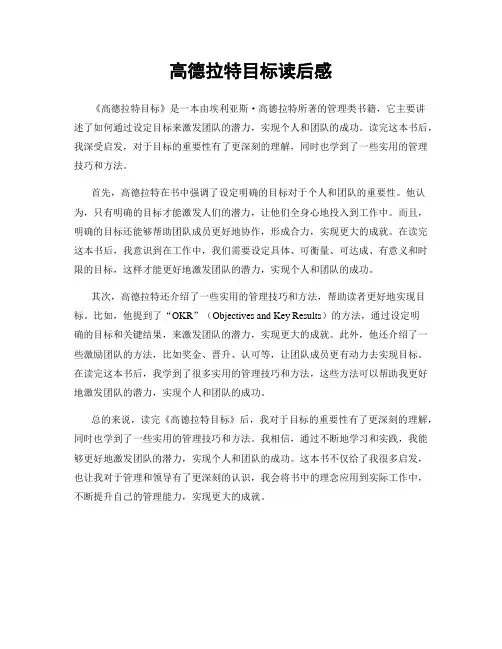 高德拉特目标读后感

《高德拉特目标》是一本由埃利亚斯·高德拉特所著的管理类书籍，它主要讲述了如何通过设定目标来激发团队的潜力，实现个人和团队的成功。读完这本书后，我深受启发，对于目标的重要性有了更深刻的理解，同时也学到了一些实用的管理技巧和方法。

首先，高德拉特在书中强调了设定明确的目标对于个人和团队的重要性。他认为，只有明确的目标才能激发人们的潜力，让他们全身心地投入到工作中。而且，明确的目标还能够帮助团队成员更好地协作，形成合力，实现更大的成就。在读完这本书后，我意识到在工作中，我们需要设定具体、可衡量、可达成、有意义和时限的目标，这样才能更好地激发团队的潜力，实现个人和团队的成功。

其次，高德拉特还介绍了一些实用的管理技巧和方法，帮助读者更好地实现目标。比如，他提到了“OKR”（Objectives and Key Results）的方法，通过设定明确的目标和关键结果，来激发团队的潜力，实现更大的成就。此外，他还介绍了一些激励团队的方法，比如奖金、晋升、认可等，让团队成员更有动力去实现目标。在读完这本书后，我学到了很多实用的管理技巧和方法，这些方法可以帮助我更好地激发团队的潜力，实现个人和团队的成功。

总的来说，读完《高德拉特目标》后，我对于目标的重要性有了更深刻的理解，同时也学到了一些实用的管理技巧和方法。我相信，通过不断地学习和实践，我能够更好地激发团队的潜力，实现个人和团队的成功。这本书不仅给了我很多启发，也让我对于管理和领导有了更深刻的认识，我会将书中的理念应用到实际工作中，不断提升自己的管理能力，实现更大的成就。